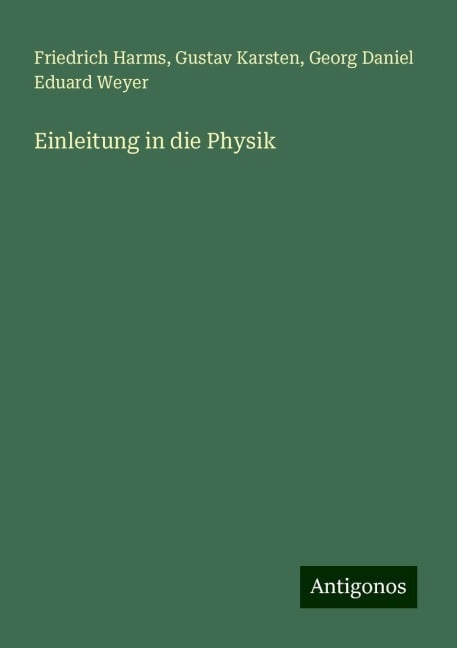 Friedrich Harms, Gustav Karsten, Georg Daniel Eduard Weyer

Einleitung in die Physik

Antigonos